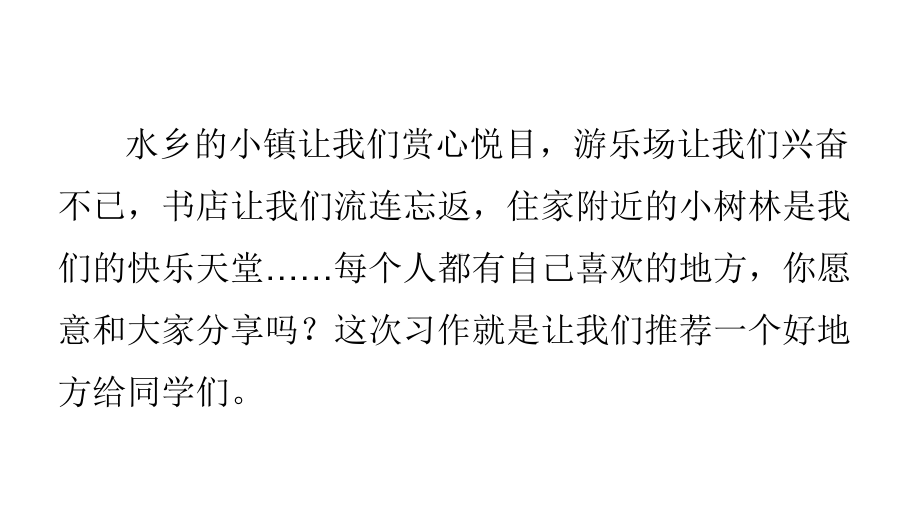 水乡的小镇让我们赏心悦目，游乐场让我们兴奋不已，书店让我们流连忘返，住家附近的小树林是我们的快乐天堂……每个人都有自己喜欢的地方，你愿意和大家分享吗？这次习作就是让我们推荐一个好地方给同学们。